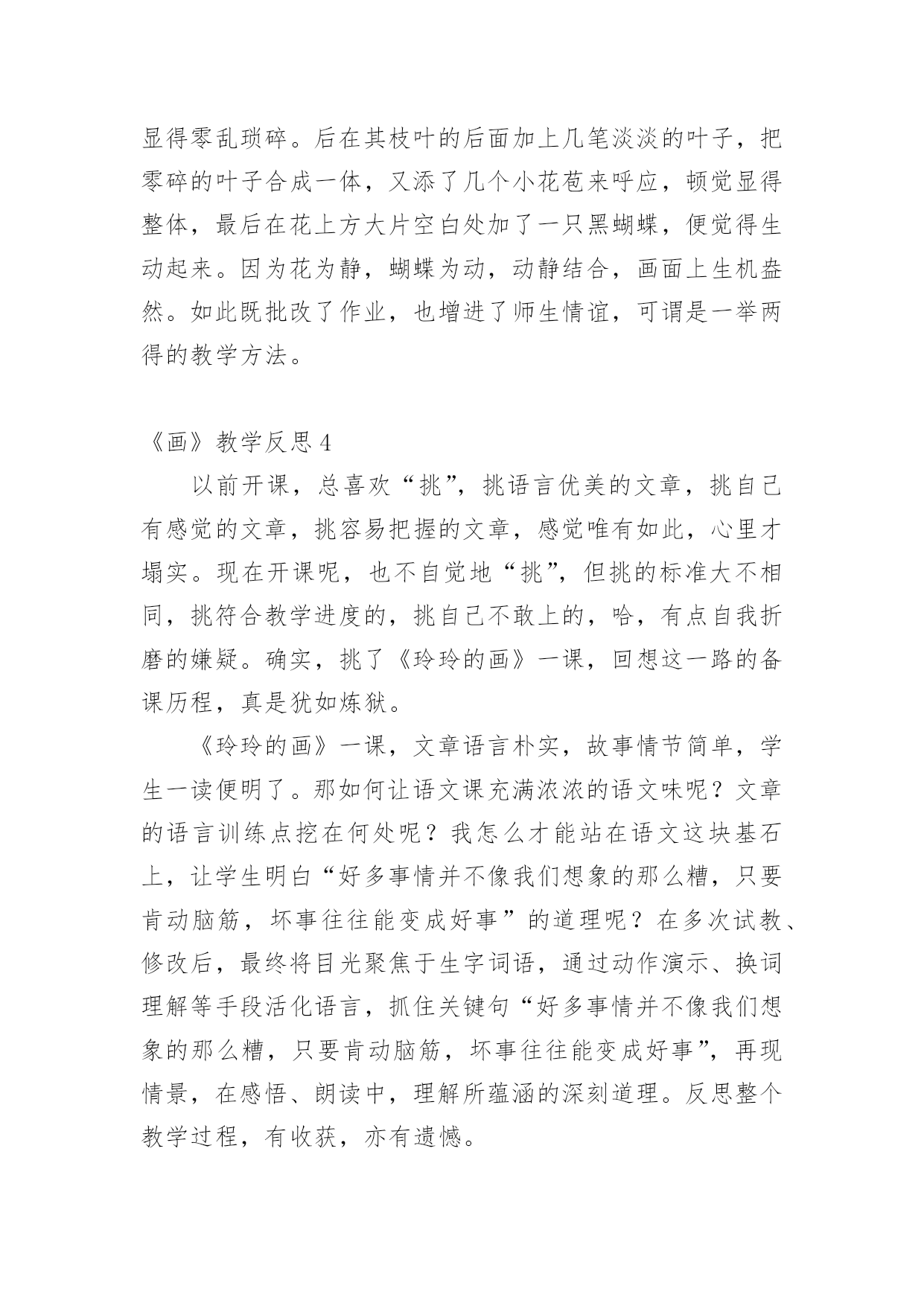 显得零乱琐碎。后在其枝叶的后面加上几笔淡淡的叶子，把零碎的叶子合成一体，又添了几个小花苞来呼应，顿觉显得整体，最后在花上方大片空白处加了一只黑蝴蝶，便觉得生动起来。因为花为静，蝴蝶为动，动静结合，画面上生机盎然。如此既批改了作业，也增进了师生情谊，可谓是一举两得的教学方法。

《画》教学反思 4

以前开课，总喜欢“挑”，挑语言优美的文章，挑自己有感觉的文章，挑容易把握的文章，感觉唯有如此，心里才塌实。现在开课呢，也不自觉地“挑”，但挑的标准大不相同，挑符合教学进度的，挑自己不敢上的，哈，有点自我折磨的嫌疑。确实，挑了《玲玲的画》一课，回想这一路的备课历程，真是犹如炼狱。

《玲玲的画》一课，文章语言朴实，故事情节简单，学生一读便明了。那如何让语文课充满浓浓的语文味呢？文章的语言训练点挖在何处呢？我怎么才能站在语文这块基石上，让学生明白“好多事情并不像我们想象的那么糟，只要肯动脑筋，坏事往往能变成好事”的道理呢？在多次试教、修改后，最终将目光聚焦于生字词语，通过动作演示、换词理解等手段活化语言，抓住关键句“好多事情并不像我们想象的那么糟，只要肯动脑筋，坏事往往能变成好事”，再现情景，在感悟、朗读中，理解所蕴涵的深刻道理。反思整个教学过程，有收获，亦有遗憾。